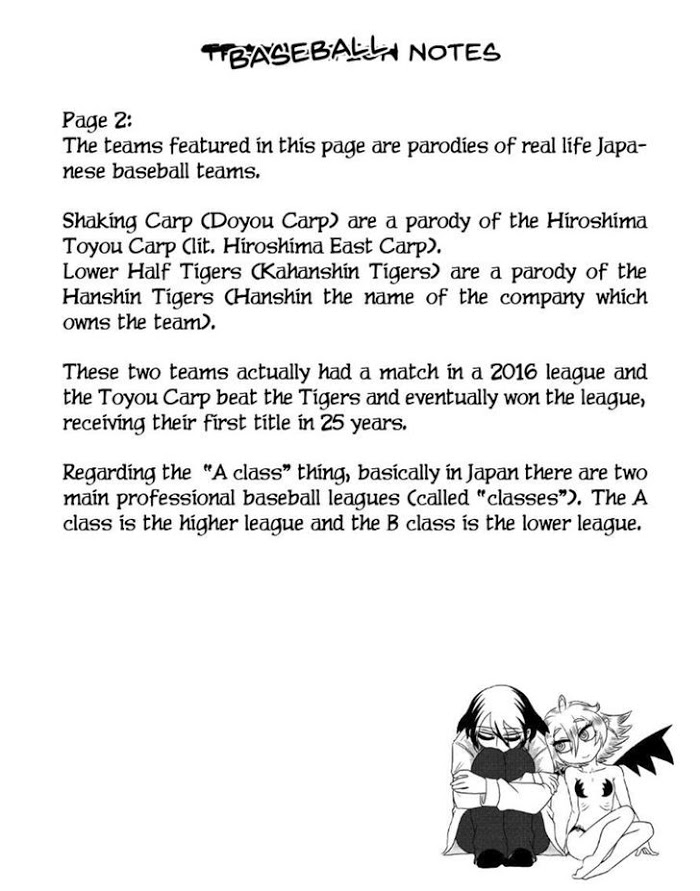 BASEBALL NOTES

Page 2:
The teams featured in this page are parodies of real life Japanese baseball teams.

Shaking Carp (Doyou Carp) are a parody of the Hiroshima Toyou Carp (lit. Hiroshima East Carp).
Lower Half Tigers (Kahanshin Tigers) are a parody of the Hanshin Tigers (Hanshin the name of the company which owns the team).

These two teams actually had a match in a 2016 league and the Toyou Carp beat the Tigers and eventually won the league, receiving their first title in 25 years.

Regarding the "A class" thing, basically in Japan there are two main professional baseball leagues (called "classes"). The A class is the higher league and the B class is the lower league.